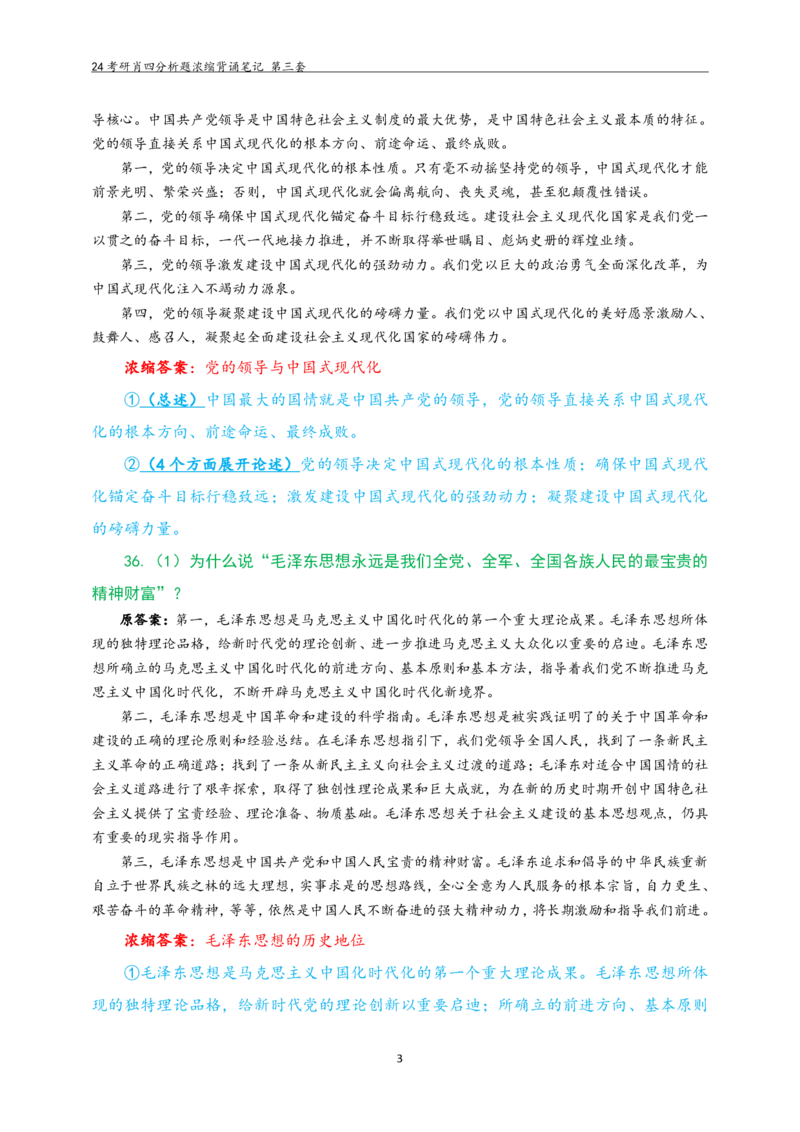 24考研肖四分析题浓缩背诵笔记 第三套

导核心。中国共产党领导是中国特色社会主义制度的最大优势，是中国特色社会主义最本质的特征。党的领导直接关系中国式现代化的根本方向、前途命运、最终成败。

第一，党的领导决定中国式现代化的根本性质。只有毫不动摇坚持党的领导，中国式现代化才能前景光明、繁荣兴盛；否则，中国式现代化就会偏离航向、丧失灵魂，甚至犯颠覆性错误。

第二，党的领导确保中国式现代化锚定奋斗目标行稳致远。建设社会主义现代化国家是我们党一以贯之的奋斗目标，一代一代地接力推进，并不断取得举世瞩目、彪炳史册的辉煌业绩。

第三，党的领导激发建设中国式现代化的强劲动力。我们党以巨大的政治勇气全面深化改革，为中国式现代化注入不竭动力源泉。

第四，党的领导凝聚建设中国式现代化的磅礴力量。我们党以中国式现代化的美好愿景激励人、鼓舞人、感召人，凝聚起全面建设社会主义现代化国家的磅礴伟力。

浓缩答案：党的领导与中国式现代化

①（总述）中国最大的国情就是中国共产党的领导，党的领导直接关系中国式现代化的根本方向、前途命运、最终成败。

②（4个方面展开论述）党的领导决定中国式现代化的根本性质；确保中国式现代化锚定奋斗目标行稳致远；激发建设中国式现代化的强劲动力；凝聚建设中国式现代化的磅礴力量。

36.（1）为什么说“毛泽东思想永远是我们全党、全军、全国各族人民的最宝贵的精神财富”？

原答案：第一，毛泽东思想是马克思主义中国化时代化的第一个重大理论成果。毛泽东思想所体现的独特理论品格，给新时代党的理论创新、进一步推进马克思主义大众化以重要的启迪。毛泽东思想所确立的马克思主义中国化时代化的前进方向、基本原则和基本方法，指导着我们党不断推进马克思主义中国化时代化，不断开辟马克思主义中国化时代化新境界。

第二，毛泽东思想是中国革命和建设的科学指南。毛泽东思想是被实践证明了的关于中国革命和建设的正确的理论原则和经验总结。在毛泽东思想指引下，我们党领导全国人民，找到了一条新民主主义革命的正确道路；找到了一条从新民主主义向社会主义过渡的道路；毛泽东对适合中国国情的社会主义道路进行了艰辛探索，取得了独创性理论成果和巨大成就，为在新的历史时期开创中国特色社会主义提供了宝贵经验、理论准备、物质基础。毛泽东思想关于社会主义建设的基本思想观点，仍具有重要的现实指导作用。

第三，毛泽东思想是中国共产党和中国人民宝贵的精神财富。毛泽东追求和倡导的中华民族重新自立于世界民族之林的远大理想，实事求是的思想路线，全心全意为人民服务的根本宗旨，自力更生、艰苦奋斗的革命精神，等等，依然是中国人民不断奋进的强大精神动力，将长期激励和指导我们前进。

浓缩答案：毛泽东思想的历史地位

①毛泽东思想是马克思主义中国化时代化的第一个重大理论成果。毛泽东思想所体现的独特理论品格，给新时代党的理论创新以重要启迪；所确立的前进方向、基本原则

3